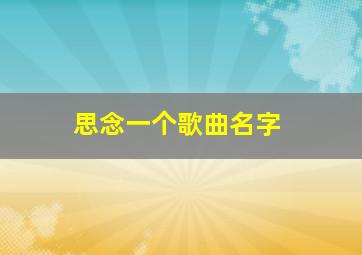 思念一个歌曲名字